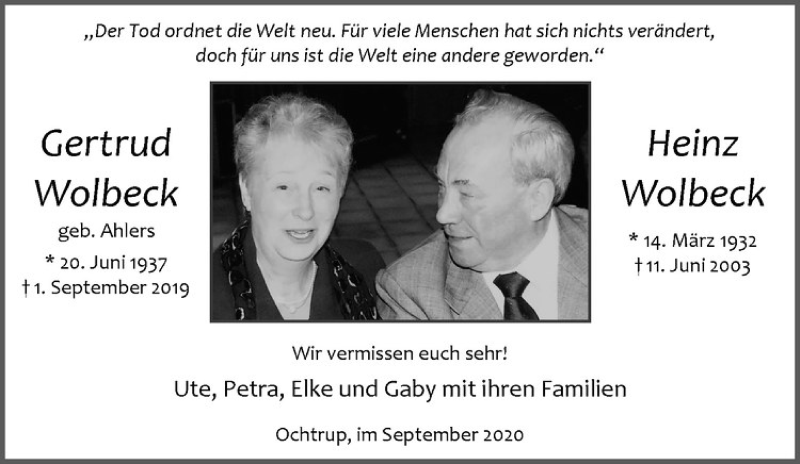 „Der Tod ordnet die Welt neu. Für viele Menschen hat sich nichts verändert, doch für uns ist die Welt eine andere geworden.“

Gertrud
Wolbeck
geb. Ahlers
* 20. Juni 1937
† 1. September 2019

Heinz
Wolbeck
* 14. März 1932
† 11. Juni 2003

Wir vermissen euch sehr!

Ute, Petra, Elke und Gaby mit ihren Familien

Ochtrup, im September 2020